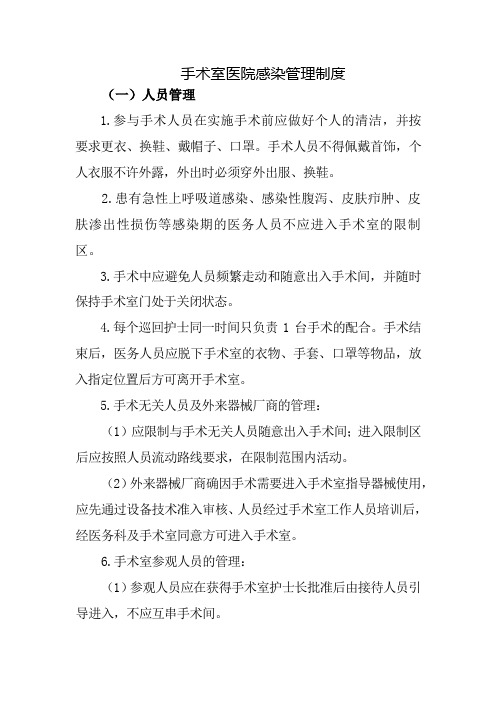 手术室医院感染管理制度

（一）人员管理

1.参与手术人员在实施手术前应做好个人的清洁，并按要求更衣、换鞋、戴帽子、口罩。手术人员不得佩戴首饰，个人衣服不许外露，外出时必须穿外出服、换鞋。

2.患有急性上呼吸道感染、感染性腹泻、皮肤疖肿、皮肤渗出性损伤等感染期的医务人员不应进入手术室的限制区。

3.手术中应避免人员频繁走动和随意出入手术间，并随时保持手术室门处于关闭状态。

4.每个巡回护士同一时间只负责 1 台手术的配合。手术结束后，医务人员应脱下手术室的衣物、手套、口罩等物品，放入指定位置后方可离开手术室。

5.手术无关人员及外来器械厂商的管理：

（1）应限制与手术无关人员随意出入手术间；进入限制区后应按照人员流动路线要求，在限制范围内活动。

（2）外来器械厂商确因手术需要进入手术室指导器械使用，应先通过设备技术准入审核、人员经过手术室工作人员培训后，经医务科及手术室同意方可进入手术室。

6.手术室参观人员的管理：

（1）参观人员应在获得手术室护士长批准后由接待人员引导进入，不应互串手术间。